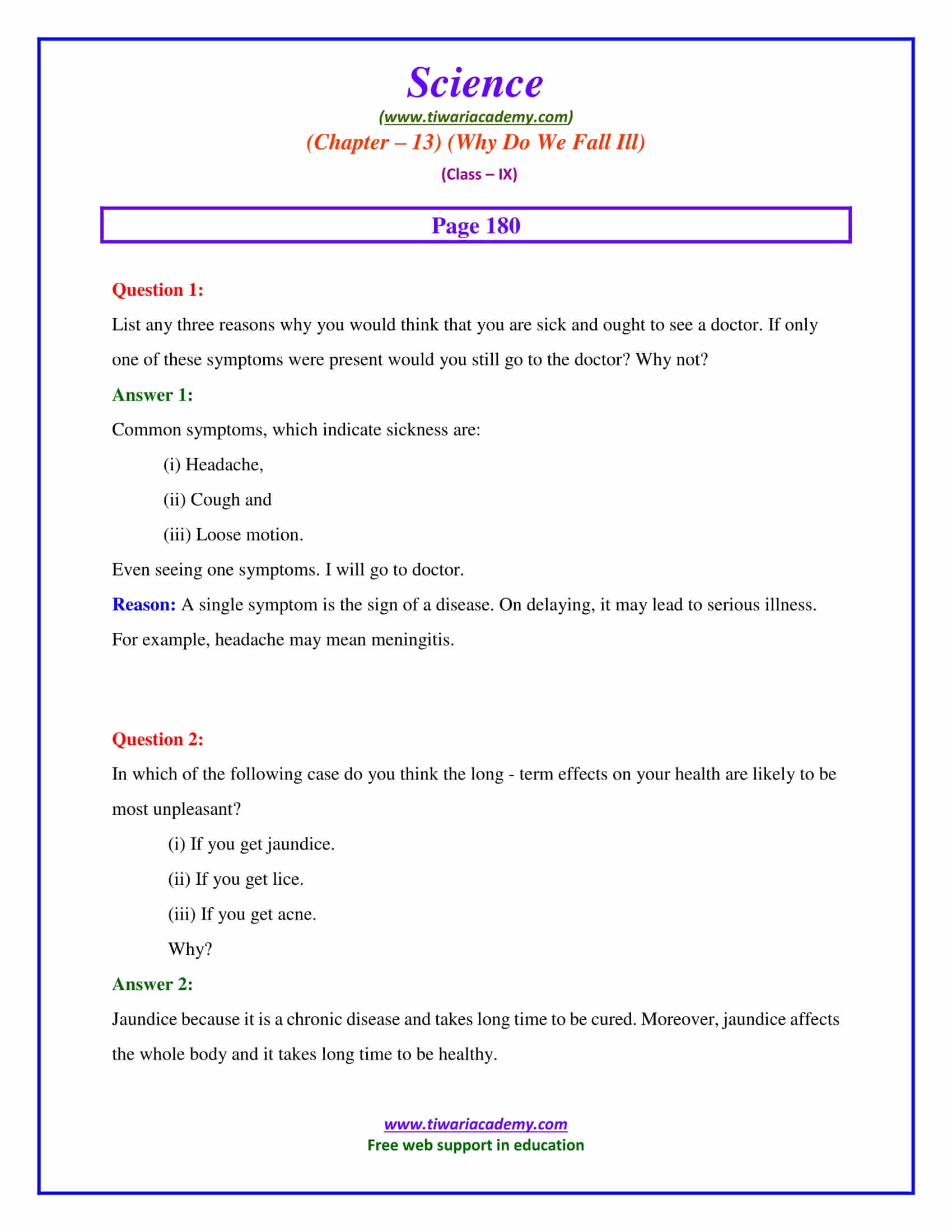 Science
(www.tiwariacademy.com)
(Chapter – 13) (Why Do We Fall Ill)
(Class – IX)

Page 180

Question 1:
List any three reasons why you would think that you are sick and ought to see a doctor. If only one of these symptoms were present would you still go to the doctor? Why not?

Answer 1:
Common symptoms, which indicate sickness are:
(i) Headache,
(ii) Cough and
(iii) Loose motion.
Even seeing one symptoms. I will go to doctor.
Reason: A single symptom is the sign of a disease. On delaying, it may lead to serious illness. For example, headache may mean meningitis.

Question 2:
In which of the following case do you think the long - term effects on your health are likely to be most unpleasant?
(i) If you get jaundice.
(ii) If you get lice.
(iii) If you get acne.
Why?

Answer 2:
Jaundice because it is a chronic disease and takes long time to be cured. Moreover, jaundice affects the whole body and it takes long time to be healthy.

www.tiwariacademy.com
Free web support in education